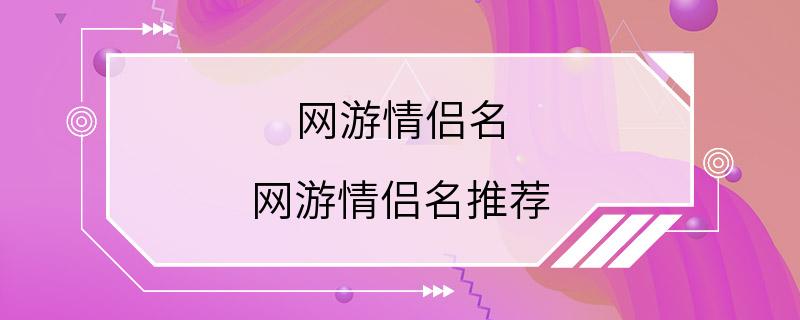 网游情侣名

网游情侣名推荐